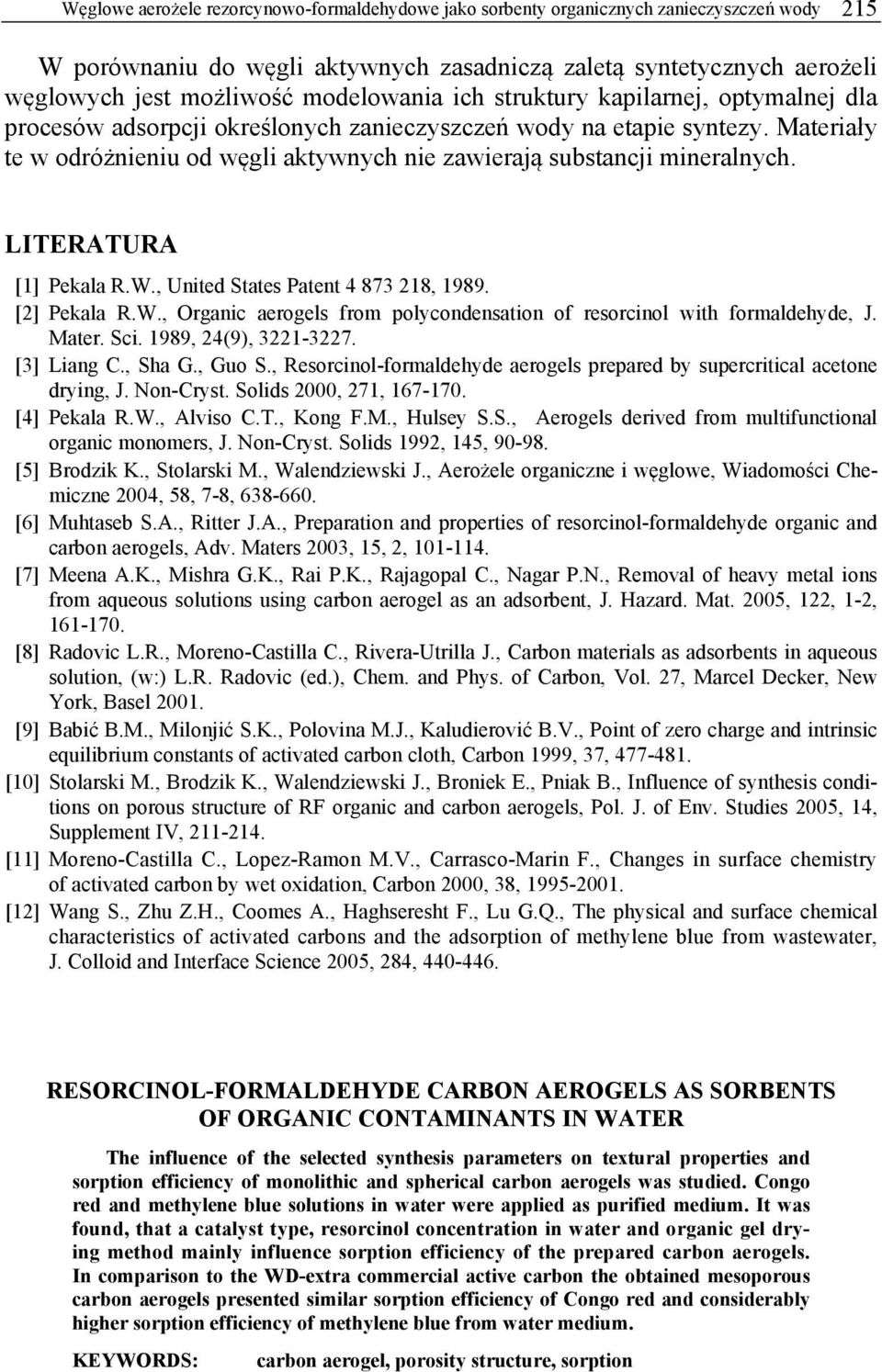 Węglowe aerożele rezorcynowo-formaldehydowe jako sorbenty organicznych zanieczyszczeń wody 215

W porównaniu do węgli aktywnych zasadniczą zaletą syntetycznych aerożeli węglowych jest możliwość modelowania ich struktury kapilarnej, optymalnej dla procesów adsorpcji określonych zanieczyszczeń wody na etapie syntezy. Materiały te w odróżnieniu od węgli aktywnych nie zawierają substancji mineralnych.

LITERATURA

[1] Pekala R.W., United States Patent 4 873 218, 1989.
[2] Pekala R.W., Organic aerogels from polycondensation of resorcinol with formaldehyde, J. Mater. Sci. 1989, 24(9), 3221-3227.
[3] Liang C., Sha G., Guo S., Resorcinol-formaldehyde aerogels prepared by supercritical acetone drying, J. Non-Cryst. Solids 2000, 271, 167-170.
[4] Pekala R.W., Alviso C.T., Kong F.M., Hulsey S.S., Aerogels derived from multifunctional organic monomers, J. Non-Cryst. Solids 1992, 145, 90-98.
[5] Brodzik K., Stolarski M., Walendziewski J., Aerożele organiczne i węglowe, Wiadomości Chemiczne 2004, 58, 7-8, 638-660.
[6] Muhtaseb S.A., Ritter J.A., Preparation and properties of resorcinol-formaldehyde organic and carbon aerogels, Adv. Maters 2003, 15, 2, 101-114.
[7] Meena A.K., Mishra G.K., Rai P.K., Rajagopal C., Nagar P.N., Removal of heavy metal ions from aqueous solutions using carbon aerogel as an adsorbent, J. Hazard. Mat. 2005, 122, 1-2, 161-170.
[8] Radovic L.R., Moreno-Castilla C., Rivera-Utrilla J., Carbon materials as adsorbents in aqueous solution, (w:) L.R. Radovic (ed.), Chem. and Phys. of Carbon, Vol. 27, Marcel Decker, New York, Basel 2001.
[9] Babić B.M., Milonjić S.K., Polovina M.J., Kaludierović B.V., Point of zero charge and intrinsic equilibrium constants of activated carbon cloth, Carbon 1999, 37, 477-481.
[10] Stolarski M., Brodzik K., Walendziewski J., Broniek E., Pniak B., Influence of synthesis conditions on porous structure of RF organic and carbon aerogels, Pol. J. of Env. Studies 2005, 14, Supplement IV, 211-214.
[11] Moreno-Castilla C., Lopez-Ramon M.V., Carrasco-Marin F., Changes in surface chemistry of activated carbon by wet oxidation, Carbon 2000, 38, 1995-2001.
[12] Wang S., Zhu Z.H., Coomes A., Haghseresht F., Lu G.Q., The physical and surface chemical characteristics of activated carbons and the adsorption of methylene blue from wastewater, J. Colloid and Interface Science 2005, 284, 440-446.

RESORCINOL-FORMALDEHYDE CARBON AEROGELS AS SORBENTS OF ORGANIC CONTAMINANTS IN WATER

The influence of the selected synthesis parameters on textural properties and sorption efficiency of monolithic and spherical carbon aerogels was studied. Congo red and methylene blue solutions in water were applied as purified medium. It was found, that a catalyst type, resorcinol concentration in water and organic gel drying method mainly influence sorption efficiency of the prepared carbon aerogels. In comparison to the WD-extra commercial active carbon the obtained mesoporous carbon aerogels presented similar sorption efficiency of Congo red and considerably higher sorption efficiency of methylene blue from water medium.

KEYWORDS: carbon aerogel, porosity structure, sorption